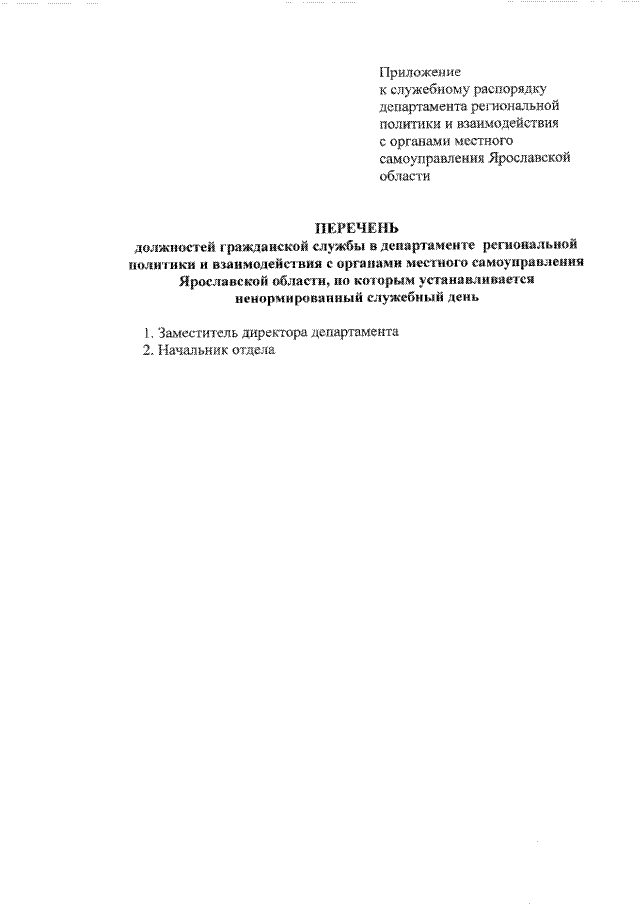 Приложение
к служебному распорядку департамента региональной политики и взаимодействия с органами местного самоуправления Ярославской области

ПЕРЕЧЕНЬ
должностей гражданской службы в департаменте региональной политики и взаимодействия с органами местного самоуправления Ярославской области, по которым устанавливается ненормированный служебный день

1. Заместитель директора департамента
2. Начальник отдела